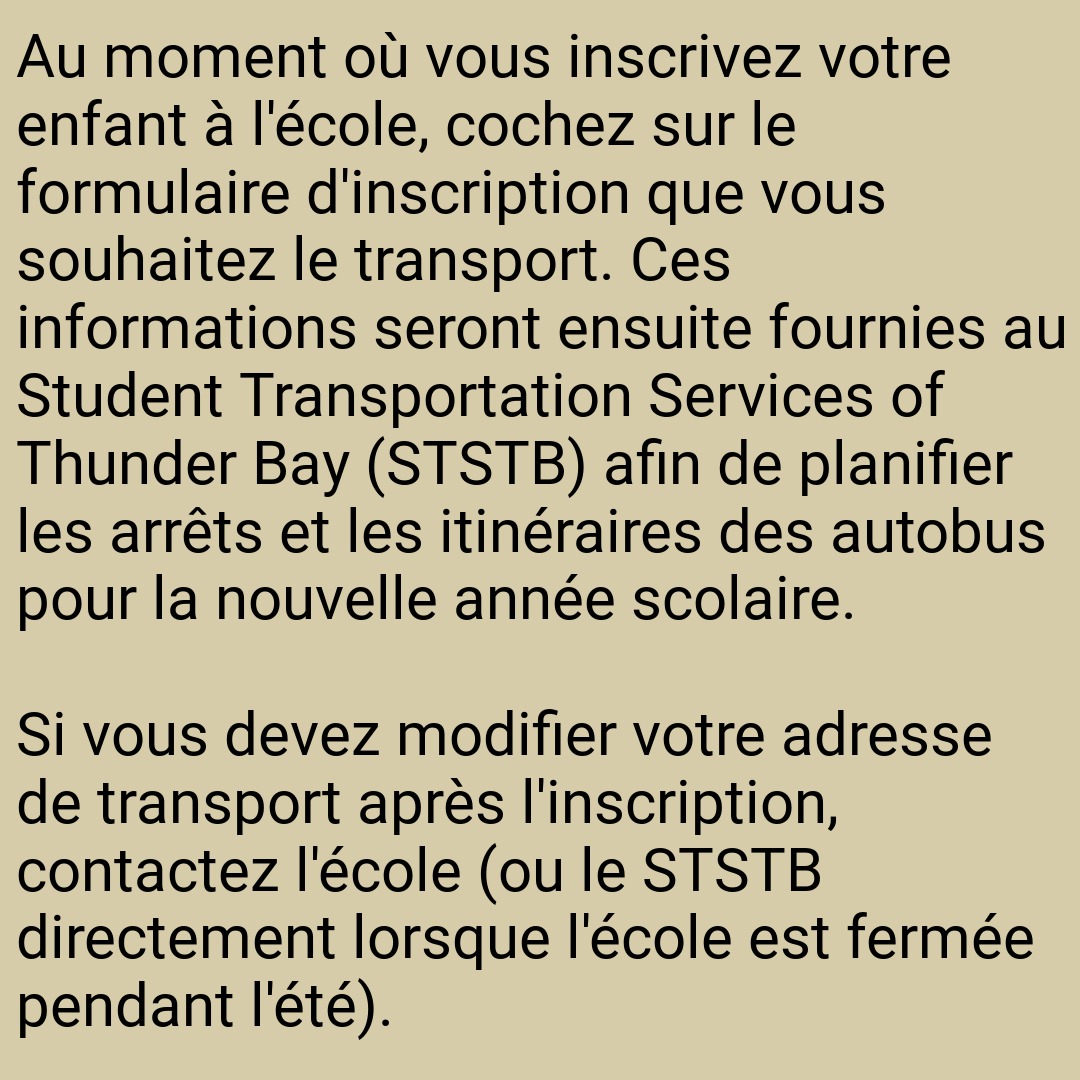 Au moment où vous inscrivez votre enfant à l'école, cochez sur le formulaire d'inscription que vous souhaitez le transport. Ces informations seront ensuite fournies au Student Transportation Services of Thunder Bay (STSTB) afin de planifier les arrêts et les itinéraires des autobus pour la nouvelle année scolaire.

Si vous devez modifier votre adresse de transport après l'inscription, contactez l'école (ou le STSTB directement lorsque l'école est fermée pendant l'été).